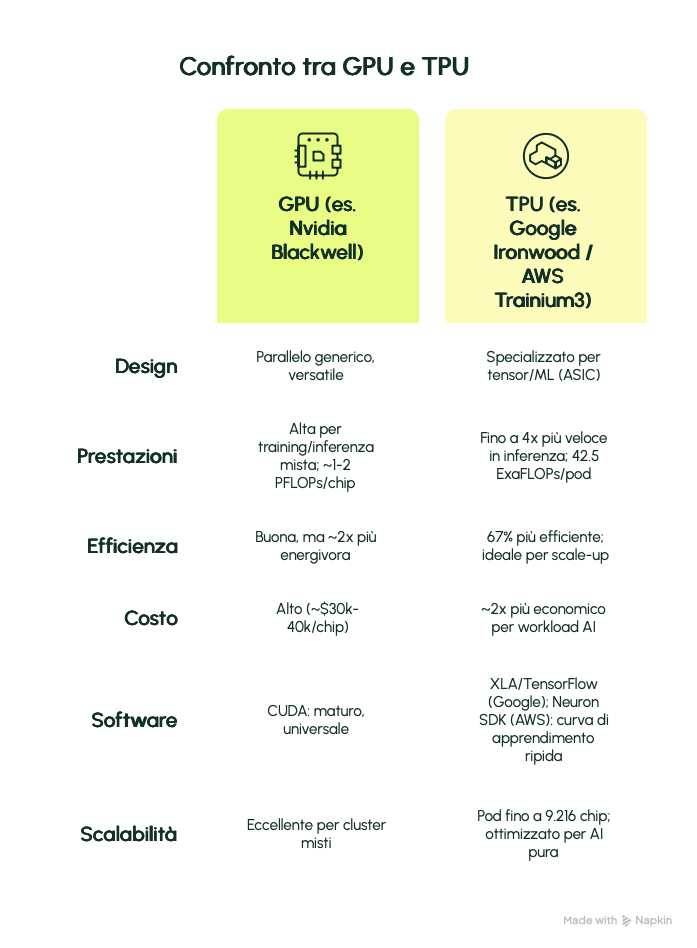 Confronto tra GPU e TPU

| | GPU (es. Nvidia Blackwell) | TPU (es. Google Ironwood / AWS Trainium3) |
|---|---|---|
| Design | Parallelo generico, versatile | Specializzato per tensor/ML (ASIC) |
| Prestazioni | Alta per training/inferenza mista; ~1-2 PFLOPs/chip | Fino a 4x più veloce in inferenza; 42.5 ExaFLOPs/pod |
| Efficienza | Buona, ma ~2x più energivora | 67% più efficiente; ideale per scale-up |
| Costo | Alto (~$30k-40k/chip) | ~2x più economico per workload AI |
| Software | CUDA: maturo, universale | XLA/TensorFlow (Google); Neuron SDK (AWS): curva di apprendimento ripida |
| Scalabilità | Eccellente per cluster misti | Pod fino a 9.216 chip; ottimizzato per AI pura |

Made with Napkin